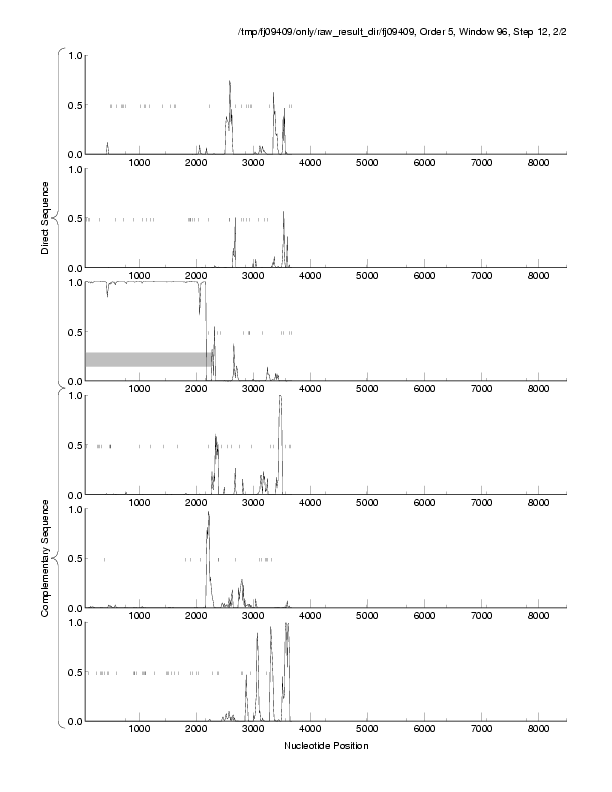 /tmp/fj09409/only/raw_result_dir/fj09409, Order 5, Window 96, Step 12, 2/2

Direct Sequence

1.0
0.5
0.0
1000 2000 3000 4000 5000 6000 7000 8000

1.0
0.5
0.0
1000 2000 3000 4000 5000 6000 7000 8000

1.0
0.5
0.0
1000 2000 3000 4000 5000 6000 7000 8000

Complementary Sequence

1.0
0.5
0.0
1000 2000 3000 4000 5000 6000 7000 8000

1.0
0.5
0.0
1000 2000 3000 4000 5000 6000 7000 8000

1.0
0.5
0.0
1000 2000 3000 4000 5000 6000 7000 8000

Nucleotide Position